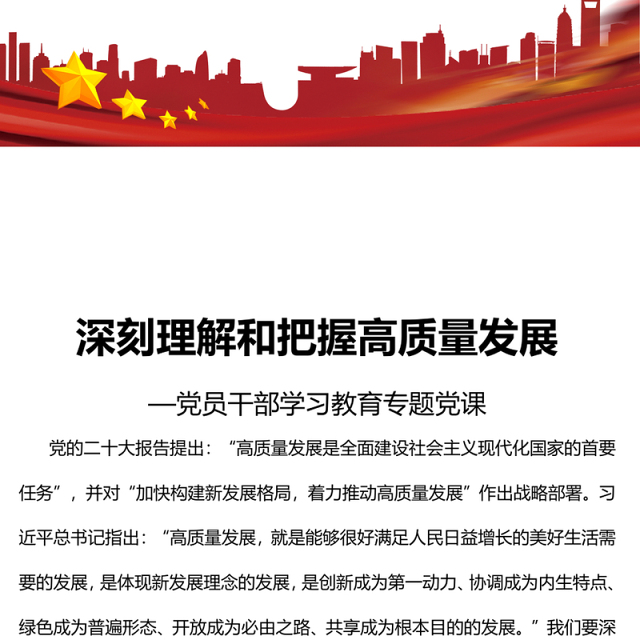 深刻理解和把握高质量发展

—党员干部学习教育专题党课

党的二十大报告提出：“高质量发展是全面建设社会主义现代化国家的首要任务”，并对“加快构建新发展格局，着力推动高质量发展”作出战略部署。习近平总书记指出：“高质量发展，就是能够很好满足人民日益增长的美好生活需要的发展，是体现新发展理念的发展，是创新成为第一动力、协调成为内生特点、绿色成为普遍形态、开放成为必由之路、共享成为根本目的的发展。”我们要深